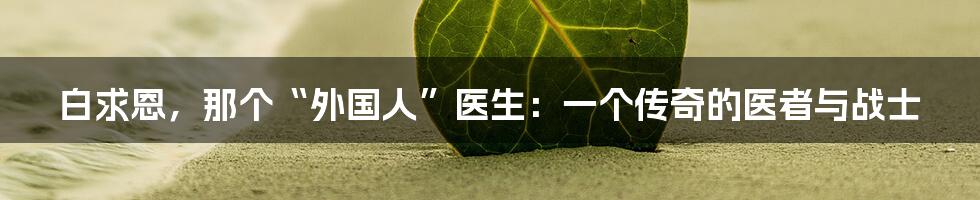 白求恩，那个“外国人”医生：一个传奇的医者与战士